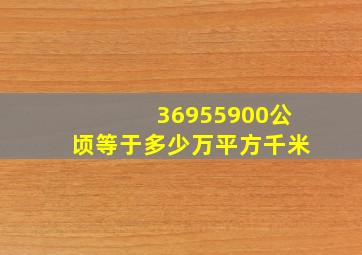 36955900公顷等于多少万平方千米